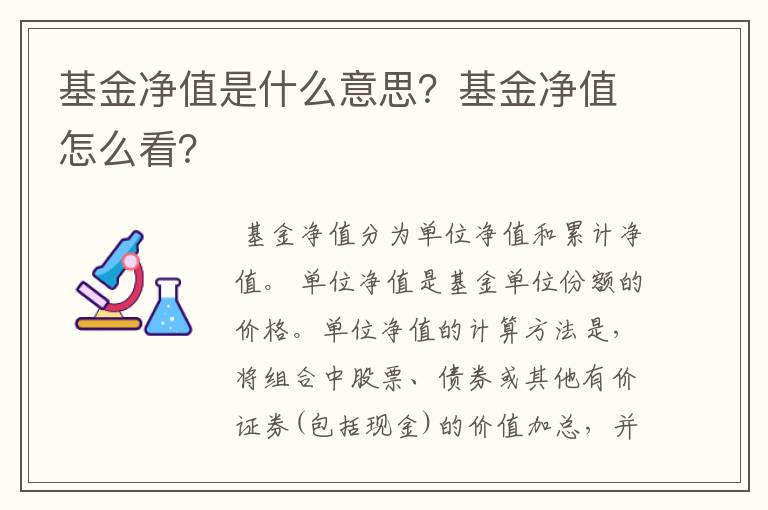 基金净值是什么意思？基金净值怎么看?

基金净值分为单位净值和累计净值。单位净值是基金单位份额的价格。单位净值的计算方法是，将组合中股票、债券或其他有价证券(包括现金)的价值加总，并